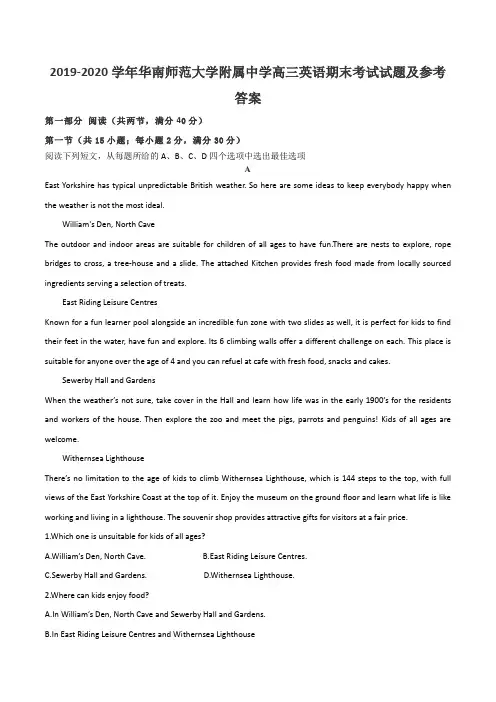 2019-2020 学年华南师范大学附属中学高三英语期末考试试题及参考答案

第一部分 阅读（共两节，满分 40 分）

第一节（共 15 小题；每小题 2 分，满分 30 分）

阅读下列短文，从每题所给的 A、B、C、D 四个选项中选出最佳选项

A

East Yorkshire has typical unpredictable British weather. So here are some ideas to keep everybody happy when the weather is not the most ideal.

William's Den, North Cave

The outdoor and indoor areas are suitable for children of all ages to have fun.There are nests to explore, rope bridges to cross, a tree-house and a slide. The attached Kitchen provides fresh food made from locally sourced ingredients serving a selection of treats.

East Riding Leisure Centres

Known for a fun learner pool alongside an incredible fun zone with two slides as well, it is perfect for kids to find their feet in the water, have fun and explore. Its 6 climbing walls offer a different challenge on each. This place is suitable for anyone over the age of 4 and you can refuel at cafe with fresh food, snacks and cakes.

Sewerby Hall and Gardens

When the weather's not sure, take cover in the Hall and learn how life was in the early 1900's for the residents and workers of the house. Then explore the zoo and meet the pigs, parrots and penguins! Kids of all ages are welcome.

Withernsea Lighthouse

There's no limitation to the age of kids to climb Withernsea Lighthouse, which is 144 steps to the top, with full views of the East Yorkshire Coast at the top of it. Enjoy the museum on the ground floor and learn what life is like working and living in a lighthouse. The souvenir shop provides attractive gifts for visitors at a fair price.

1.Which one is unsuitable for kids of all ages?

A.William's Den, North Cave.
B.East Riding Leisure Centres.
C.Sewerby Hall and Gardens.
D.Withernsea Lighthouse.

2.Where can kids enjoy food?

A.In William's Den, North Cave and Sewerby Hall and Gardens.
B.In East Riding Leisure Centres and Withernsea Lighthouse